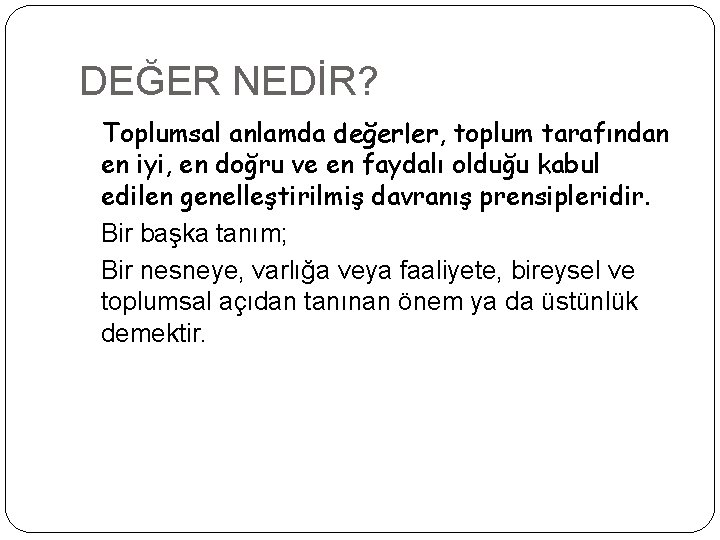 DEĞER NEDİR?

Toplumsal anlamda değerler, toplum tarafından en iyi, en doğru ve en faydalı olduğu kabul edilen genelleştirilmiş davranış prensipleridir.

Bir başka tanım;

Bir nesneye, varlığa veya faaliyete, bireysel ve toplumsal açıdan tanınan önem ya da üstünlük demektir.